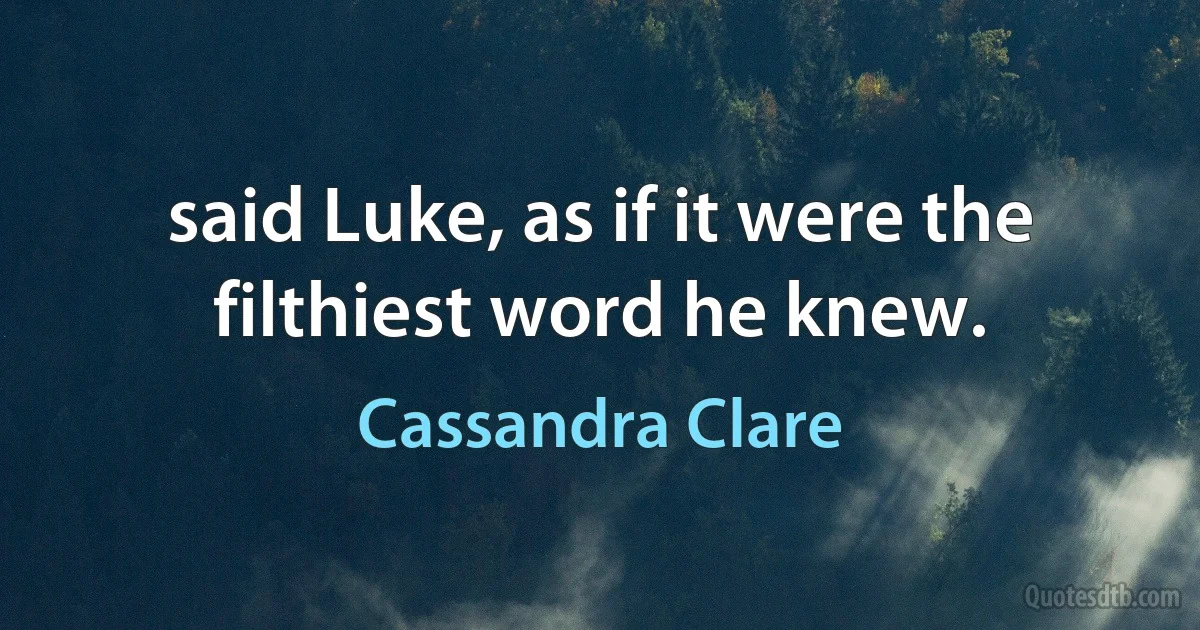 said Luke, as if it were the filthiest word he knew.

Cassandra Clare

Quotesdtb.com